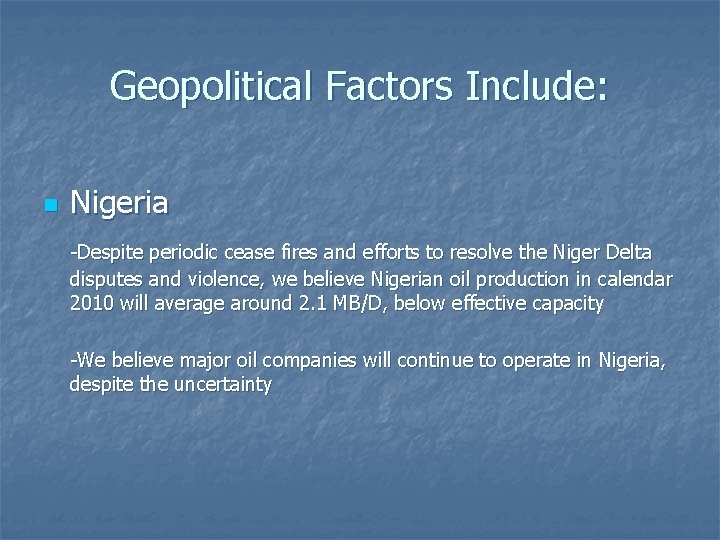 Geopolitical Factors Include:

Nigeria

-Despite periodic cease fires and efforts to resolve the Niger Delta disputes and violence, we believe Nigerian oil production in calendar 2010 will average around 2.1 MB/D, below effective capacity

-We believe major oil companies will continue to operate in Nigeria, despite the uncertainty